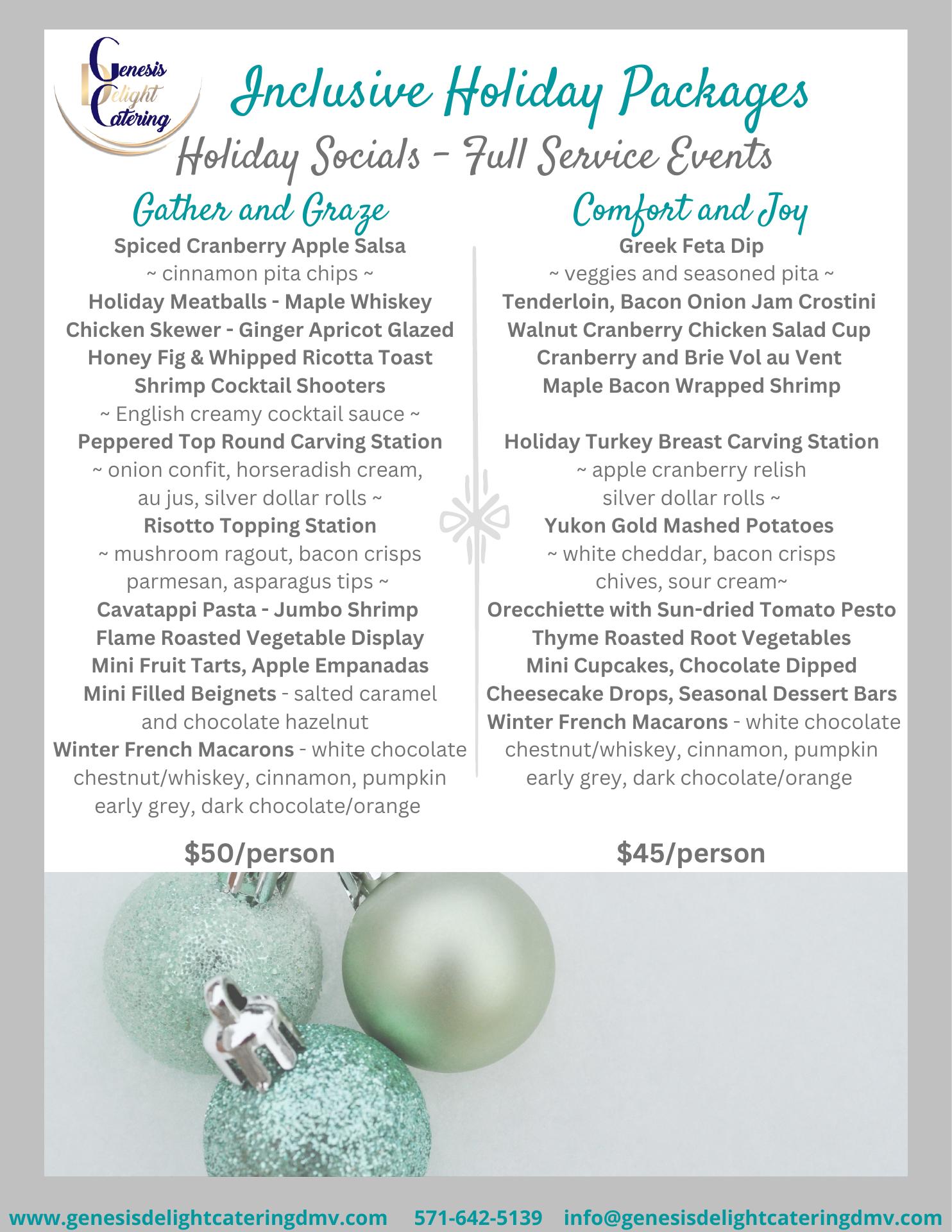 Genesis Delight Catering

Inclusive Holiday Packages

Holiday Socials - Full Service Events

Gather and Graze

Spiced Cranberry Apple Salsa
~ cinnamon pita chips ~
Holiday Meatballs - Maple Whiskey
Chicken Skewer - Ginger Apricot Glazed
Honey Fig & Whipped Ricotta Toast
Shrimp Cocktail Shooters
~ English creamy cocktail sauce ~
Peppered Top Round Carving Station
~ onion confit, horseradish cream, au jus, silver dollar rolls ~
Risotto Topping Station
~ mushroom ragout, bacon crisps parmesan, asparagus tips ~
Cavatappi Pasta - Jumbo Shrimp
Flame Roasted Vegetable Display
Mini Fruit Tarts, Apple Empanadas
Mini Filled Beignets - salted caramel and chocolate hazelnut
Winter French Macarons - white chocolate chestnut/whiskey, cinnamon, pumpkin early grey, dark chocolate/orange

$50/person

Comfort and Joy

Greek Feta Dip
~ veggies and seasoned pita ~
Tenderloin, Bacon Onion Jam Crostini
Walnut Cranberry Chicken Salad Cup
Cranberry and Brie Vol au Vent
Maple Bacon Wrapped Shrimp

Holiday Turkey Breast Carving Station
~ apple cranberry relish silver dollar rolls ~
Yukon Gold Mashed Potatoes
~ white cheddar, bacon crisps chives, sour cream~
Orecchiette with Sun-dried Tomato Pesto
Thyme Roasted Root Vegetables
Mini Cupcakes, Chocolate Dipped Cheesecake Drops, Seasonal Dessert Bars
Winter French Macarons - white chocolate chestnut/whiskey, cinnamon, pumpkin early grey, dark chocolate/orange

$45/person

www.genesisdelightcateringdmv.com 571-642-5139 info@genesisdelightcateringdmv.com